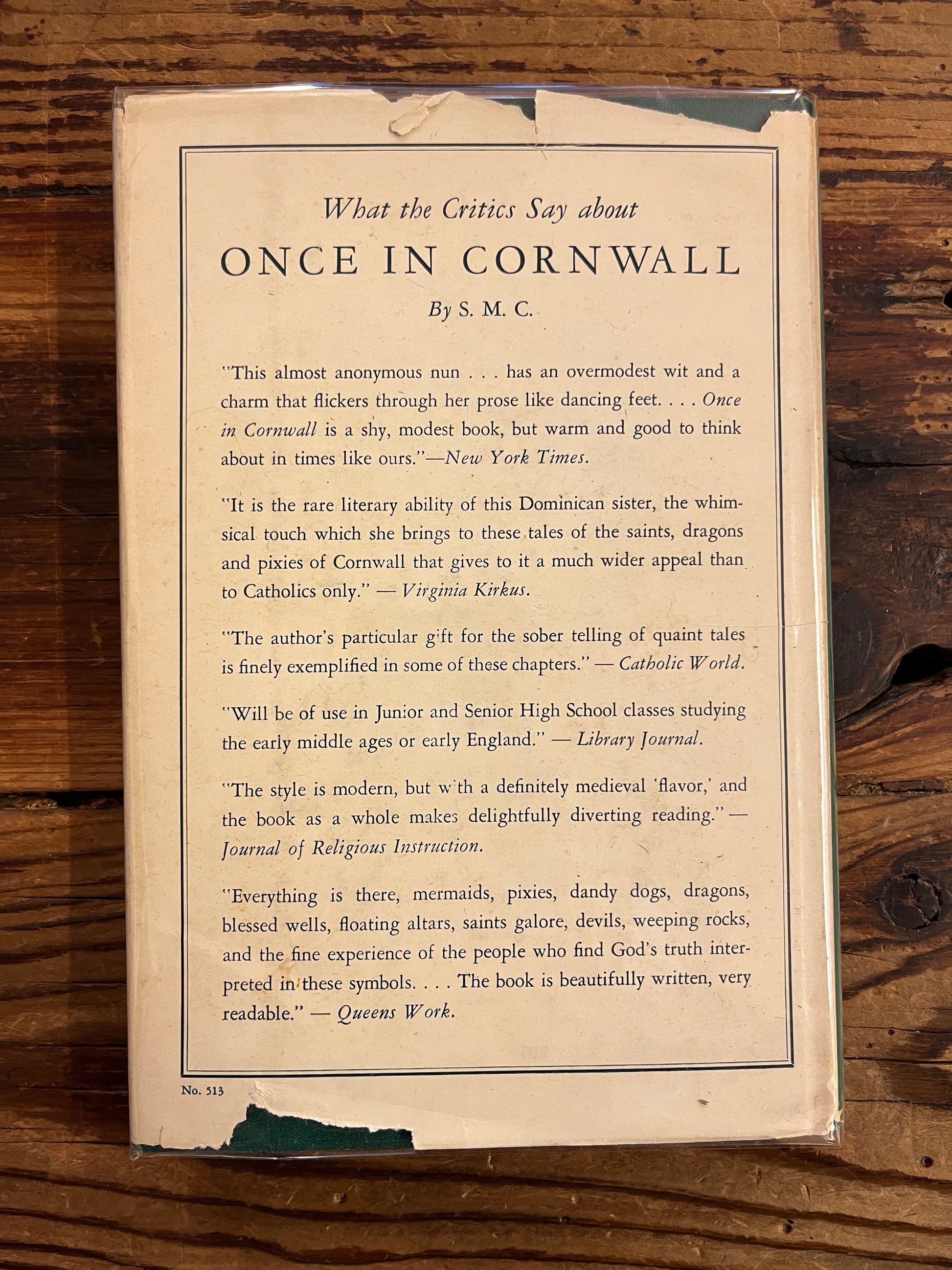 What the Critics Say about

ONCE IN CORNWALL

By S. M. C.

"This almost anonymous nun . . . has an overmodest wit and a charm that flickers through her prose like dancing feet. . . . Once in Cornwall is a shy, modest book, but warm and good to think about in times like ours."—New York Times.

"It is the rare literary ability of this Dominican sister, the whimsical touch which she brings to these tales of the saints, dragons and pixies of Cornwall that gives to it a much wider appeal than to Catholics only." — Virginia Kirkus.

"The author's particular gift for the sober telling of quaint tales is finely exemplified in some of these chapters." — Catholic World.

"Will be of use in Junior and Senior High School classes studying the early middle ages or early England." — Library Journal.

"The style is modern, but with a definitely medieval 'flavor,' and the book as a whole makes delightfully diverting reading." — Journal of Religious Instruction.

"Everything is there, mermaids, pixies, dandy dogs, dragons, blessed wells, floating altars, saints galore, devils, weeping rocks, and the fine experience of the people who find God's truth interpreted in these symbols. . . . The book is beautifully written, very readable." — Queens Work.

No. 513